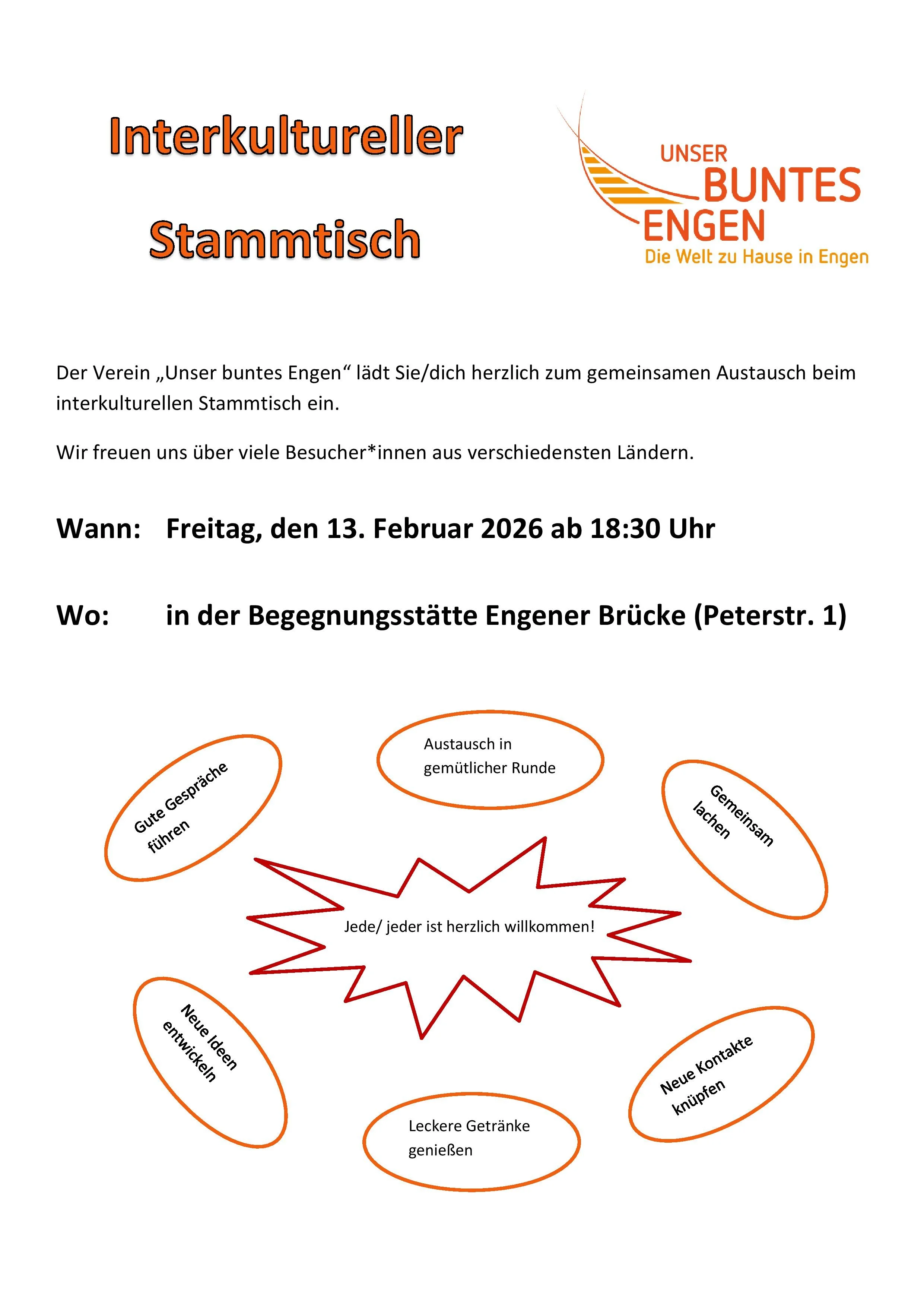 Interkultureller Stammtisch

UNSER BUNTES ENGEN
Die Welt zu Hause in Engen

Der Verein „Unser buntes Engen“ lädt Sie/dich herzlich zum gemeinsamen Austausch beim interkulturellen Stammtisch ein.

Wir freuen uns über viele Besucher*innen aus verschiedensten Ländern.

Wann: Freitag, den 13. Februar 2026 ab 18:30 Uhr

Wo: in der Begegnungsstätte Engener Brücke (Peterstr. 1)

Gute Gespräche führen

Austausch in gemütlicher Runde

Gemeinsam lachen

Jede/ jeder ist herzlich willkommen!

Neue Ideen entwickeln

Leckere Getränke genießen

Neue Kontakte knüpfen